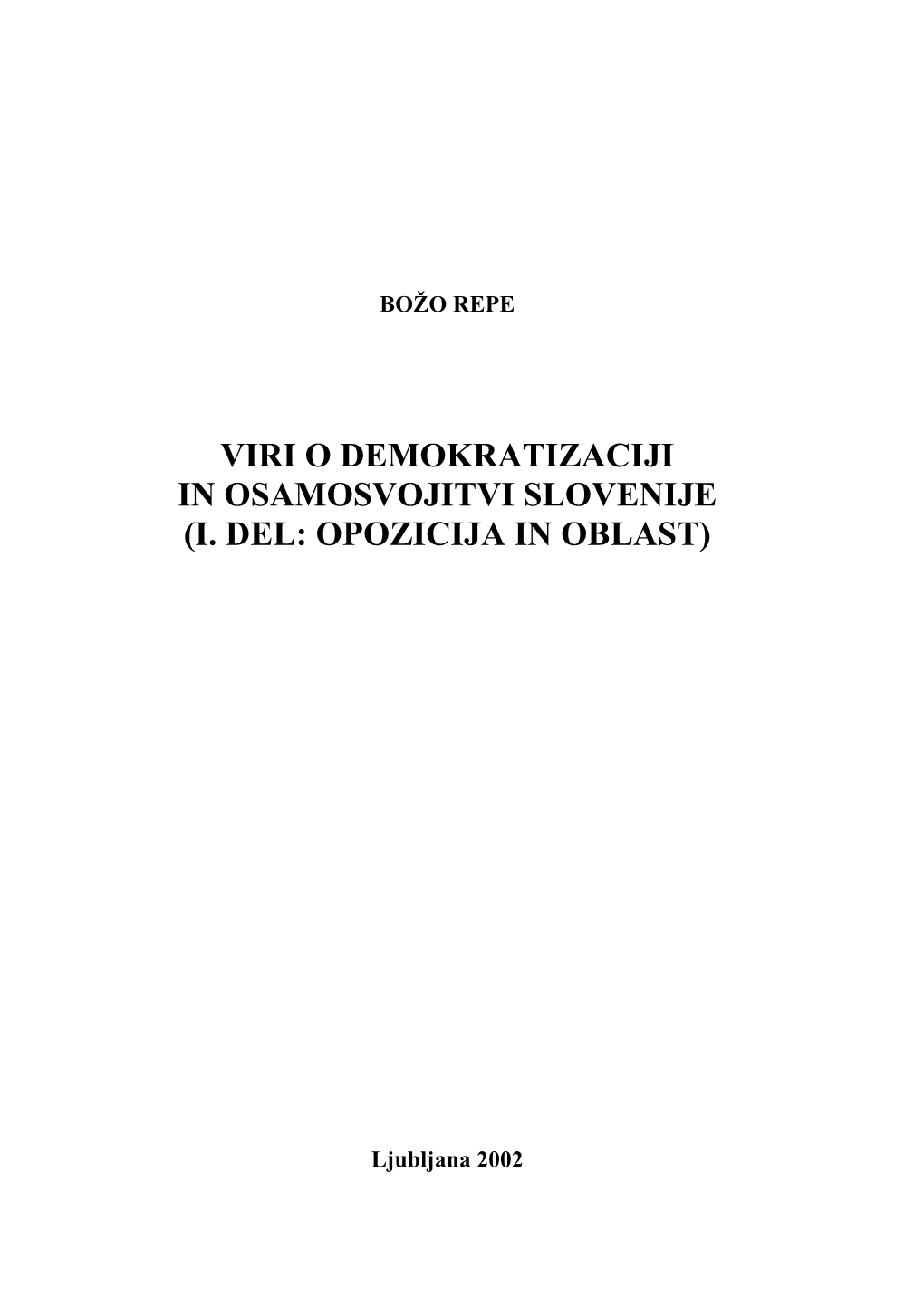 BOŽO REPE

VIRI O DEMOKRATIZACIJI
IN OSAMOSVOJITVI SLOVENIJE
(I. DEL: OPOZICIJA IN OBLAST)

Ljubljana 2002